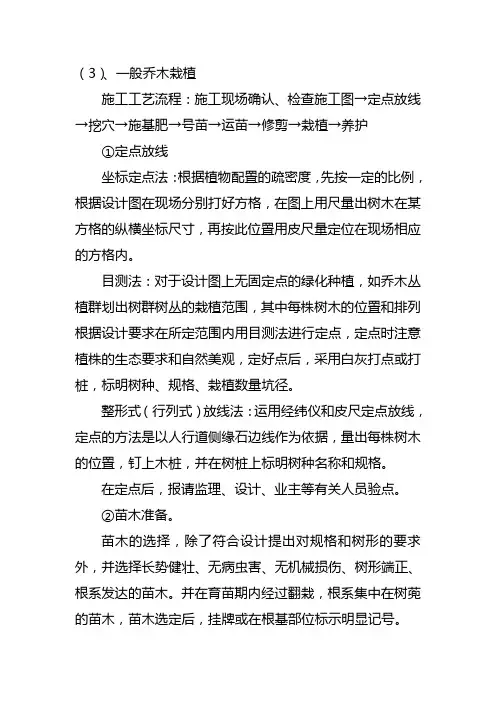 （3）、一般乔木栽植

施工工艺流程：施工现场确认、检查施工图→定点放线→挖穴→施基肥→号苗→运苗→修剪→栽植→养护

①定点放线

坐标定点法：根据植物配置的疏密度，先按一定的比例，根据设计图在现场分别打好方格，在图上用尺量出树木在某方格的纵横坐标尺寸，再按此位置用皮尺量定位在现场相应的方格内。

目测法：对于设计图上无固定点的绿化种植，如乔木丛植群划出树群树丛的栽植范围，其中每株树木的位置和排列根据设计要求在所定范围内用目测法进行定点，定点时注意植株的生态要求和自然美观，定好点后，采用白灰打点或打桩，标明树种、规格、栽植数量坑径。

整形式（行列式）放线法：运用经纬仪和皮尺定点放线，定点的方法是以人行道侧缘石边线作为依据，量出每株树木的位置，钉上木桩，并在树桩上标明树种名称和规格。

在定点后，报请监理、设计、业主等有关人员验点。

②苗木准备。

苗木的选择，除了符合设计提出对规格和树形的要求外，并选择长势健壮、无病虫害、无机械损伤、树形端正、根系发达的苗木。并在育苗期内经过翻栽，根系集中在树蔸的苗木，苗木选定后，挂牌或在根基部位标示明显记号。